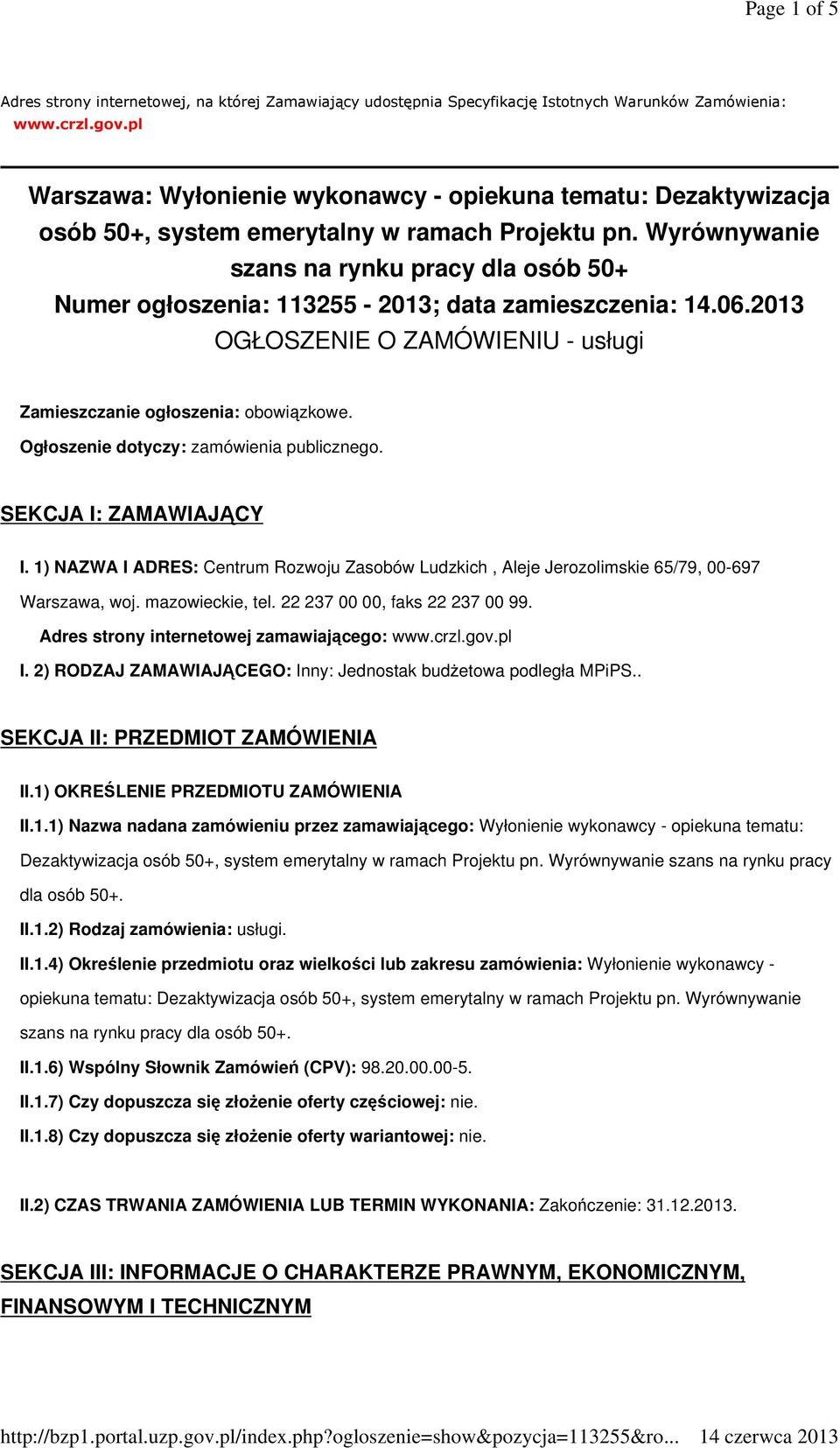 Page 1 of 5

Adres strony internetowej, na której Zamawiający udostępnia Specyfikację Istotnych Warunków Zamówienia: www.crzl.gov.pl

Warszawa: Wyłonienie wykonawcy - opiekuna tematu: Dezaktywizacja osób 50+, system emerytalny w ramach Projektu pn. Wyrównywanie szans na rynku pracy dla osób 50+
Numer ogłoszenia: 113255 - 2013; data zamieszczenia: 14.06.2013
OGŁOSZENIE O ZAMÓWIENIU - usługi

Zamieszczanie ogłoszenia: obowiązkowe.

Ogłoszenie dotyczy: zamówienia publicznego.

SEKCJA I: ZAMAWIAJĄCY

I. 1) NAZWA I ADRES: Centrum Rozwoju Zasobów Ludzkich , Aleje Jerozolimskie 65/79, 00-697 Warszawa, woj. mazowieckie, tel. 22 237 00 00, faks 22 237 00 99.

Adres strony internetowej zamawiającego: www.crzl.gov.pl

I. 2) RODZAJ ZAMAWIAJĄCEGO: Inny: Jednostak budżetowa podległa MPiPS..

SEKCJA II: PRZEDMIOT ZAMÓWIENIA

II.1) OKREŚLENIE PRZEDMIOTU ZAMÓWIENIA

II.1.1) Nazwa nadana zamówieniu przez zamawiającego: Wyłonienie wykonawcy - opiekuna tematu: Dezaktywizacja osób 50+, system emerytalny w ramach Projektu pn. Wyrównywanie szans na rynku pracy dla osób 50+.

II.1.2) Rodzaj zamówienia: usługi.

II.1.4) Określenie przedmiotu oraz wielkości lub zakresu zamówienia: Wyłonienie wykonawcy - opiekuna tematu: Dezaktywizacja osób 50+, system emerytalny w ramach Projektu pn. Wyrównywanie szans na rynku pracy dla osób 50+.

II.1.6) Wspólny Słownik Zamówień (CPV): 98.20.00.00-5.

II.1.7) Czy dopuszcza się złożenie oferty częściowej: nie.

II.1.8) Czy dopuszcza się złożenie oferty wariantowej: nie.

II.2) CZAS TRWANIA ZAMÓWIENIA LUB TERMIN WYKONANIA: Zakończenie: 31.12.2013.

SEKCJA III: INFORMACJE O CHARAKTERZE PRAWNYM, EKONOMICZNYM, FINANSOWYM I TECHNICZNYM

http://bzp1.portal.uzp.gov.pl/index.php?ogloszenie=show&pozycja=113255&ro... 14 czerwca 2013